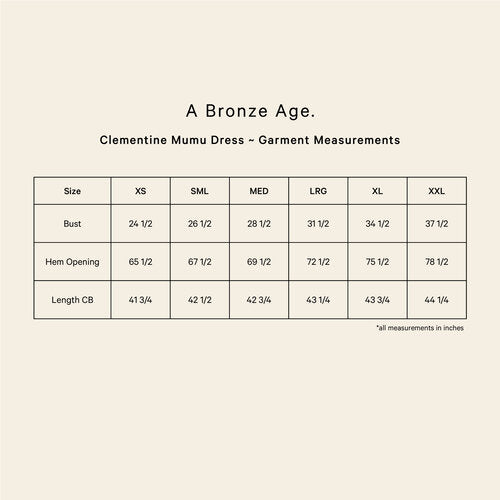 A Bronze Age.

Clementine Mumu Dress ~ Garment Measurements

| Size | XS | SML | MED | LRG | XL | XXL |
|---|---|---|---|---|---|---|
| Bust | 24 1/2 | 26 1/2 | 28 1/2 | 31 1/2 | 34 1/2 | 37 1/2 |
| Hem Opening | 65 1/2 | 67 1/2 | 69 1/2 | 72 1/2 | 75 1/2 | 78 1/2 |
| Length CB | 41 3/4 | 42 1/2 | 42 3/4 | 43 1/4 | 43 3/4 | 44 1/4 |

*all measurements in inches